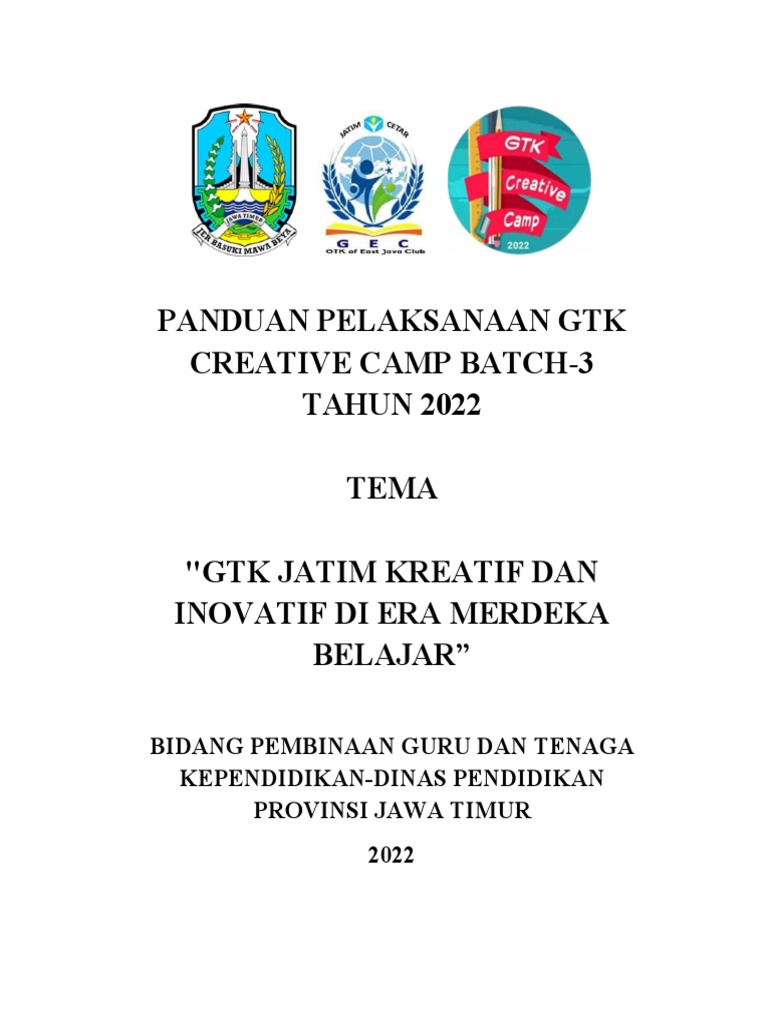 JAWA TIMUR
JER BASUKI MAWA BEYA

JATIM CETAR
G E C
GTK of East Java Club

GTK
Creative
Camp
2022

PANDUAN PELAKSANAAN GTK CREATIVE CAMP BATCH-3 TAHUN 2022

TEMA

"GTK JATIM KREATIF DAN INOVATIF DI ERA MERDEKA BELAJAR”

BIDANG PEMBINAAN GURU DAN TENAGA KEPENDIDIKAN-DINAS PENDIDIKAN PROVINSI JAWA TIMUR

2022